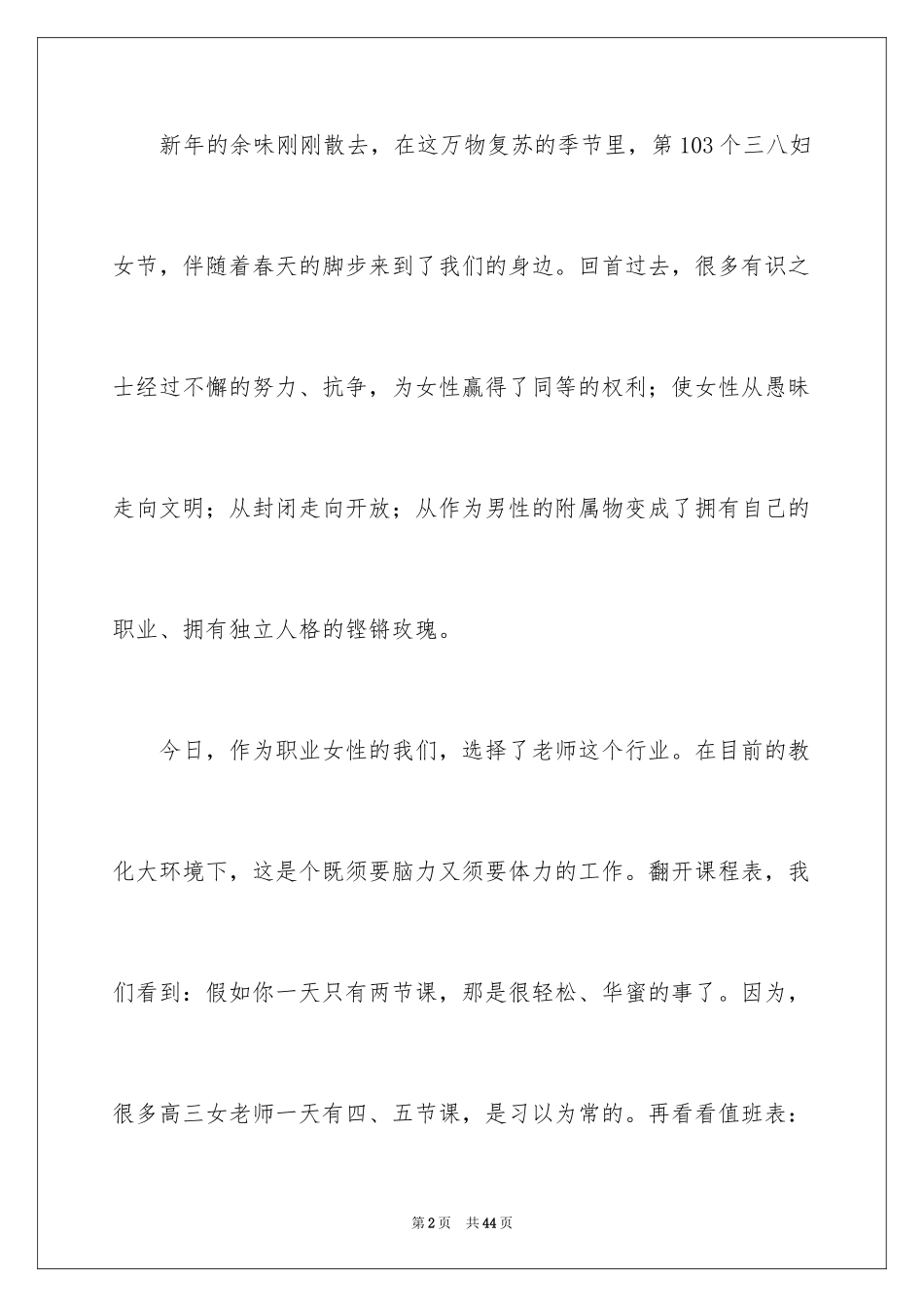 新年的余味刚刚散去，在这万物复苏的季节里，第103个三八妇女节，伴随着春天的脚步来到了我们的身边。回首过去，很多有识之士经过不懈的努力、抗争，为女性赢得了同等的权利；使女性从愚昧走向文明；从封闭走向开放；从作为男性的附属物变成了拥有自己的职业、拥有独立人格的铿锵玫瑰。

今日，作为职业女性的我们，选择了老师这个行业。在目前的教化大环境下，这是个既须要脑力又须要体力的工作。翻开课程表，我们看到：假如你一天只有两节课，那是很轻松、华蜜的事了。因为，很多高三女老师一天有四、五节课，是习以为常的。再看看值班表：

第2页 共44页